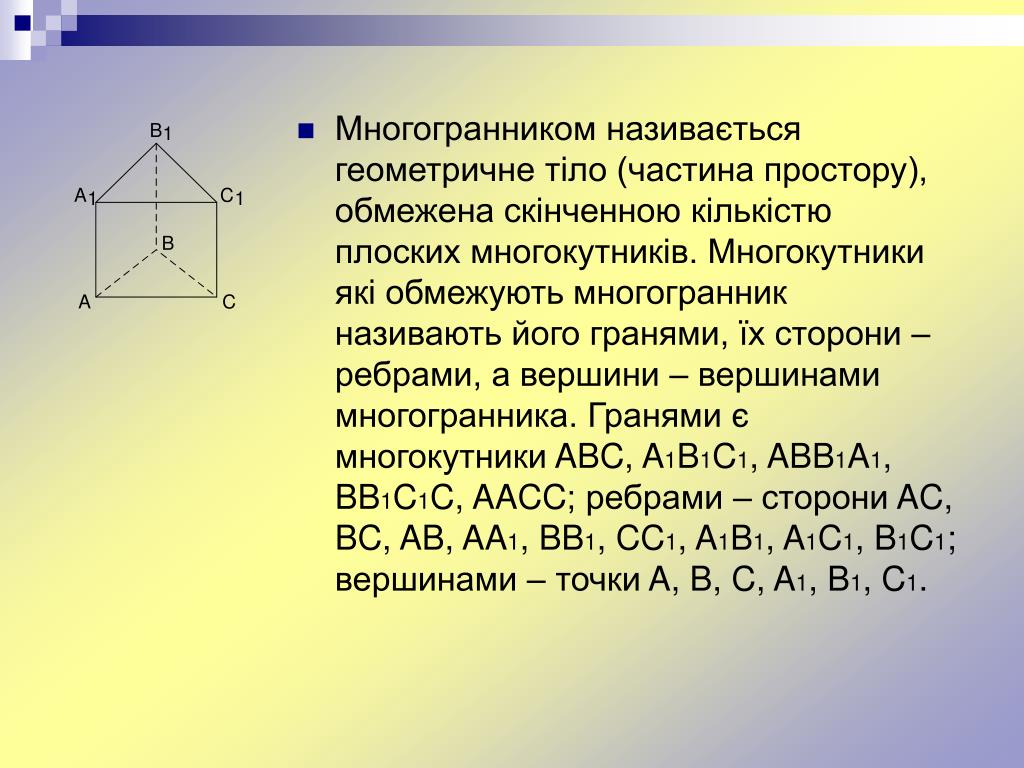 $B_1$

$A_1$ $C_1$

B

A C

Многогранником називається геометричне тіло (частина простору), обмежена скінченною кількістю плоских многокутників. Многокутники які обмежують многогранник називають його гранями, їх сторони – ребрами, а вершини – вершинами многогранника. Гранями є многокутники ABC, $A_1B_1C_1$, $ABB_1A_1$, $BB_1C_1C$, AACC; ребрами – сторони AC, BC, AB, $AA_1$, $BB_1$, $CC_1$, $A_1B_1$, $A_1C_1$, $B_1C_1$; вершинами – точки A, B, C, $A_1$, $B_1$, $C_1$.